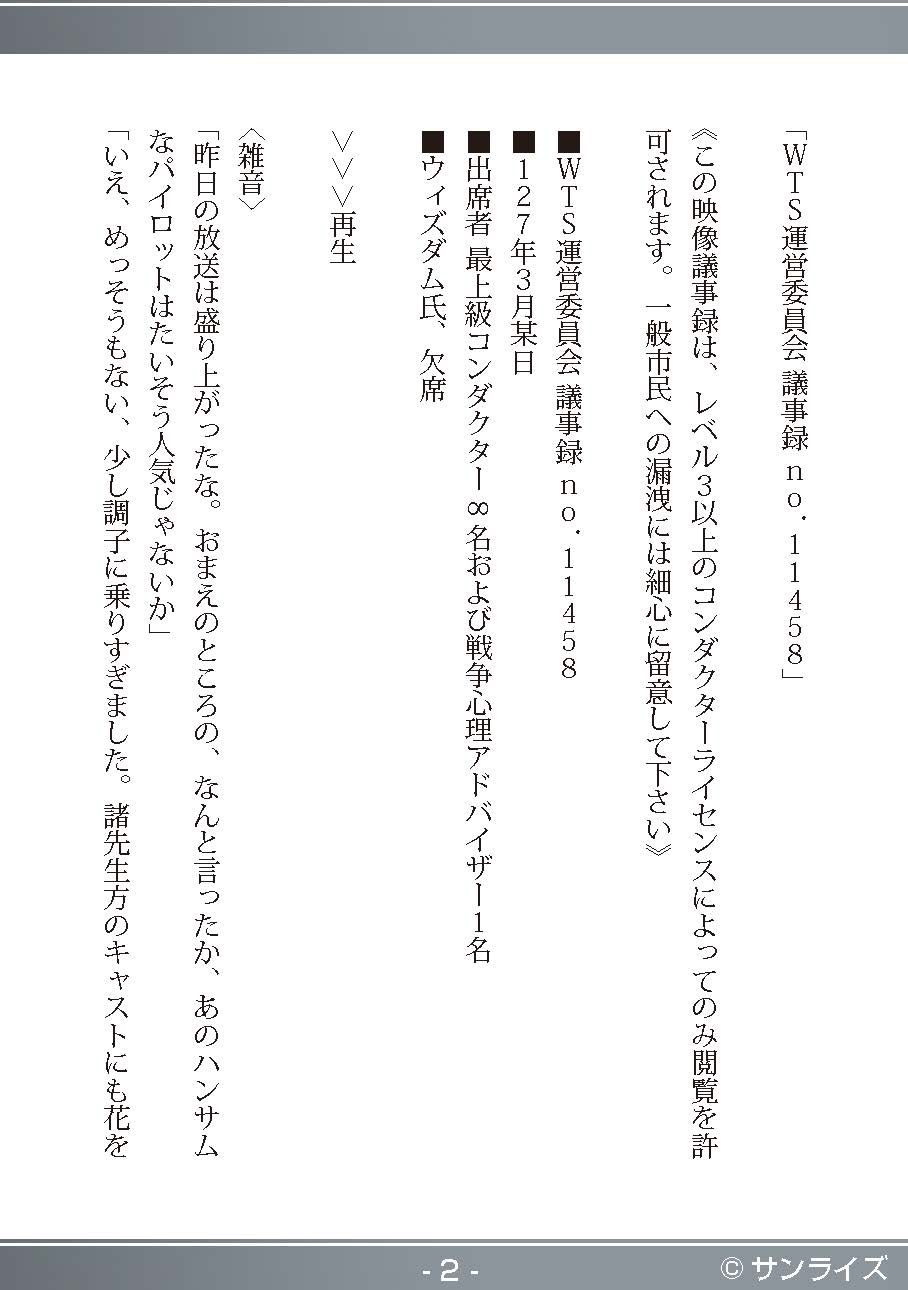 「WTS運営委員会 議事録 no．11458」

《この映像議事録は、レベル3以上のコンダクターライセンスによってのみ閲覧を許可されます。一般市民への漏洩には細心に留意して下さい》

■WTS運営委員会 議事録 no．11458
■127年3月某日
■出席者 最上級コンダクター8名および戦争心理アドバイザー1名
■ウィズダム氏、欠席

>>>再生

〈雑音〉
「昨日の放送は盛り上がったな。おまえのところの、なんと言ったか、あのハンサムなパイロットはたいそう人気じゃないか」
「いえ、めっそうもない、少し調子に乗りすぎました。諸先生方のキャストにも花を

- 2 -
© サンライズ